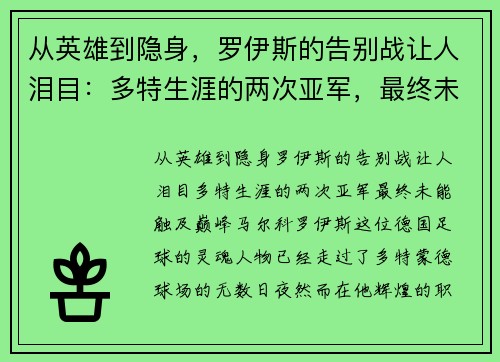 从英雄到隐身，罗伊斯的告别战让人泪目：多特生涯的两次亚军，最终未

从英雄到隐身罗伊斯的告别战让人泪目多特生涯的两次亚军最终未能触及巅峰马尔科罗伊斯这位德国足球的灵魂人物已经走过了多特蒙德球场的无数日夜然而在他辉煌的职